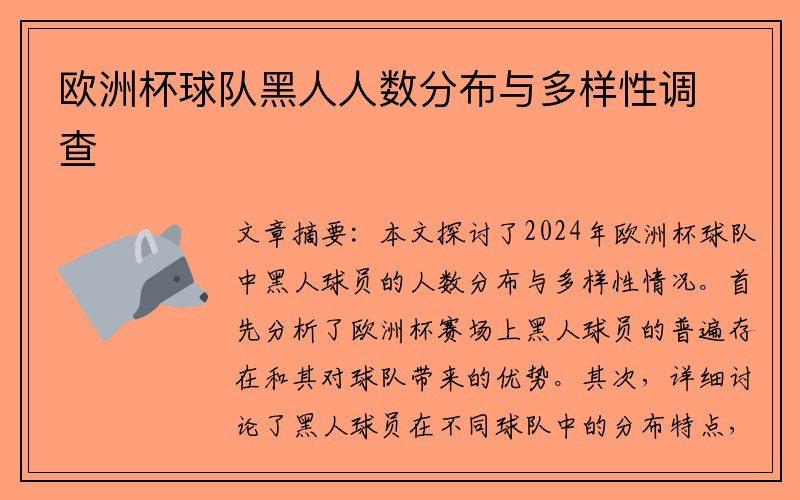 欧洲杯球队黑人人数分布与多样性调查

文章摘要：本文探讨了2024年欧洲杯球队中黑人球员的人数分布与多样性情况。首先分析了欧洲杯赛场上黑人球员的普遍存在和其对球队带来的优势。其次，详细讨论了黑人球员在不同球队中的分布特点，